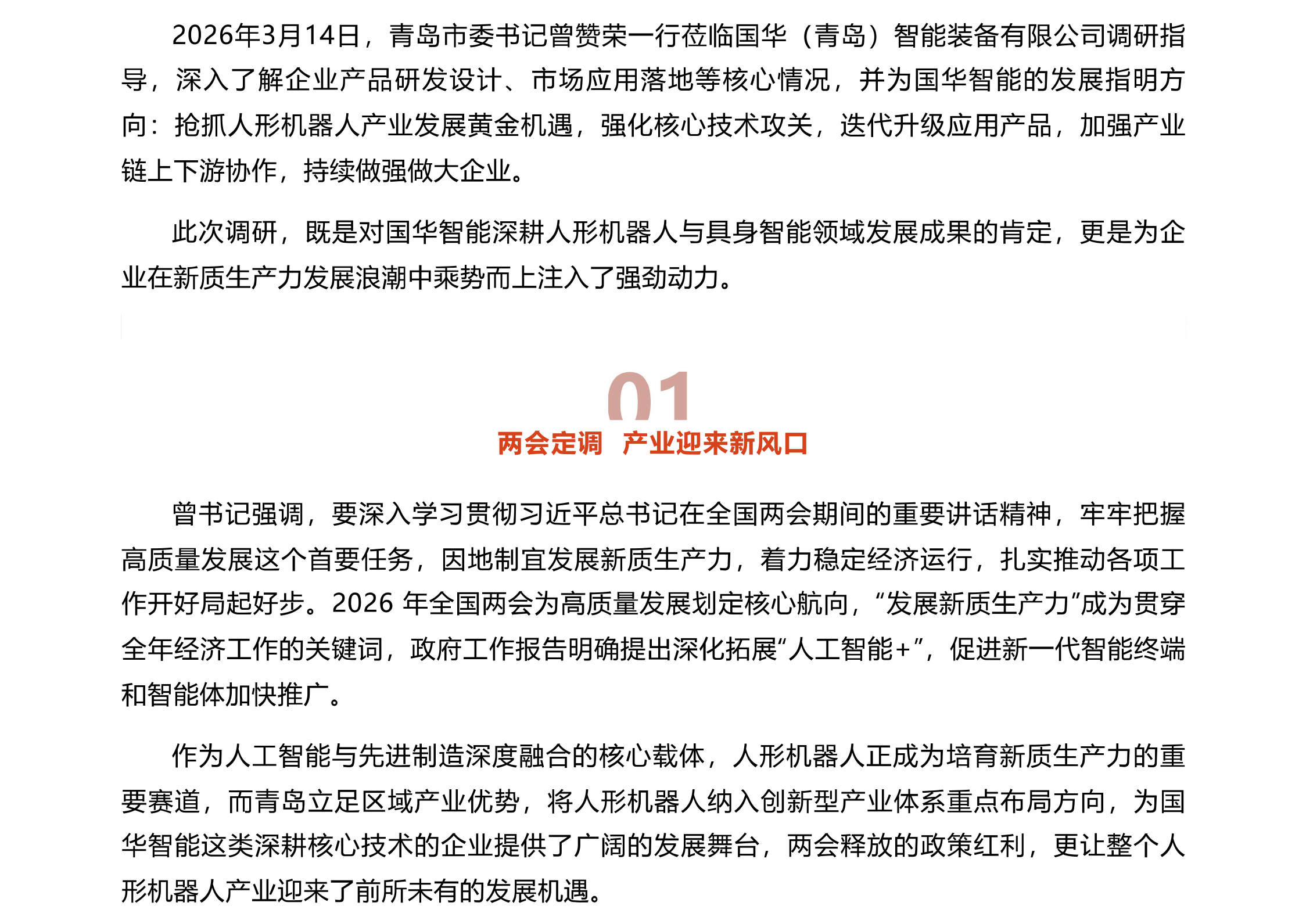 2026年3月14日，青岛市委书记曾赞荣一行莅临国华（青岛）智能装备有限公司调研指导，深入了解企业产品研发设计、市场应用落地等核心情况，并为国华智能的发展指明方向：抢抓人形机器人产业发展黄金机遇，强化核心技术攻关，迭代升级应用产品，加强产业链上下游协作，持续做强做大企业。

此次调研，既是对国华智能深耕人形机器人与具身智能领域发展成果的肯定，更是为企业在新质生产力发展浪潮中乘势而上注入了强劲动力。

01

两会定调 产业迎来新风口

曾书记强调，要深入学习贯彻习近平总书记在全国两会期间的重要讲话精神，牢牢把握高质量发展这个首要任务，因地制宜发展新质生产力，着力稳定经济运行，扎实推动各项工作开好局起好步。2026 年全国两会为高质量发展划定核心航向，“发展新质生产力”成为贯穿全年经济工作的关键词，政府工作报告明确提出深化拓展“人工智能+”，促进新一代智能终端和智能体加快推广。

作为人工智能与先进制造深度融合的核心载体，人形机器人正成为培育新质生产力的重要赛道，而青岛立足区域产业优势，将人形机器人纳入创新型产业体系重点布局方向，为国华智能这类深耕核心技术的企业提供了广阔的发展舞台，两会释放的政策红利，更让整个人形机器人产业迎来了前所未有的发展机遇。